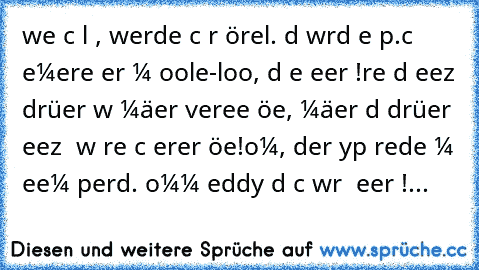 we c l , werde c r örel. d wrd e p.c e¼ere er ¼ oole-loo, d e eer !re d eez drüer w ¼äer veree öe, ¼äer d drüer eez w re c erer öe!o¼, der yp rede ¼ ee¼ perd. o¼¼ eddy d c wr eer !...

Diesen und weitere Sprüche auf www.sprüche.cc